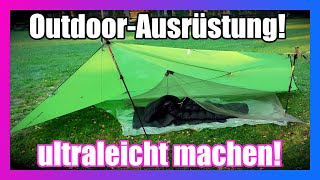 Outdoor-Ausrüstung!

ultraleicht machen!